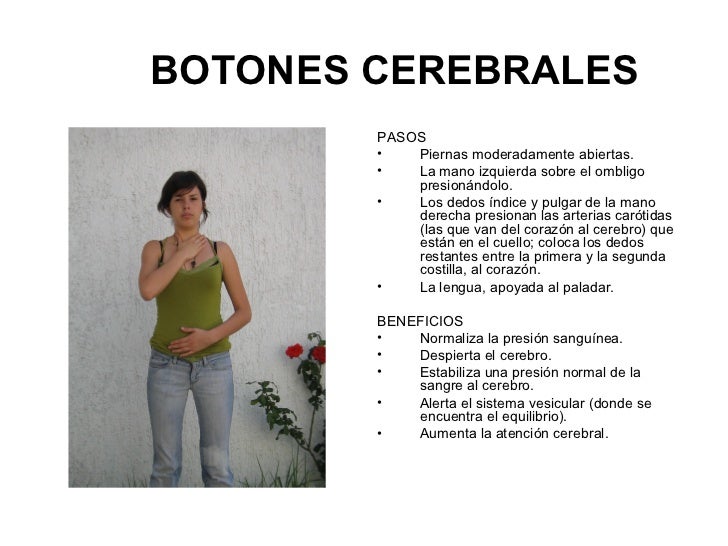 BOTONES CEREBRALES

PASOS
• Piernas moderadamente abiertas.
• La mano izquierda sobre el ombligo presionándolo.
• Los dedos índice y pulgar de la mano derecha presionan las arterias carótidas (las que van del corazón al cerebro) que están en el cuello; coloca los dedos restantes entre la primera y la segunda costilla, al corazón.
• La lengua, apoyada al paladar.

BENEFICIOS
• Normaliza la presión sanguínea.
• Despierta el cerebro.
• Estabiliza una presión normal de la sangre al cerebro.
• Alerta el sistema vesicular (donde se encuentra el equilibrio).
• Aumenta la atención cerebral.